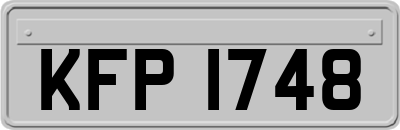 KFP 1748